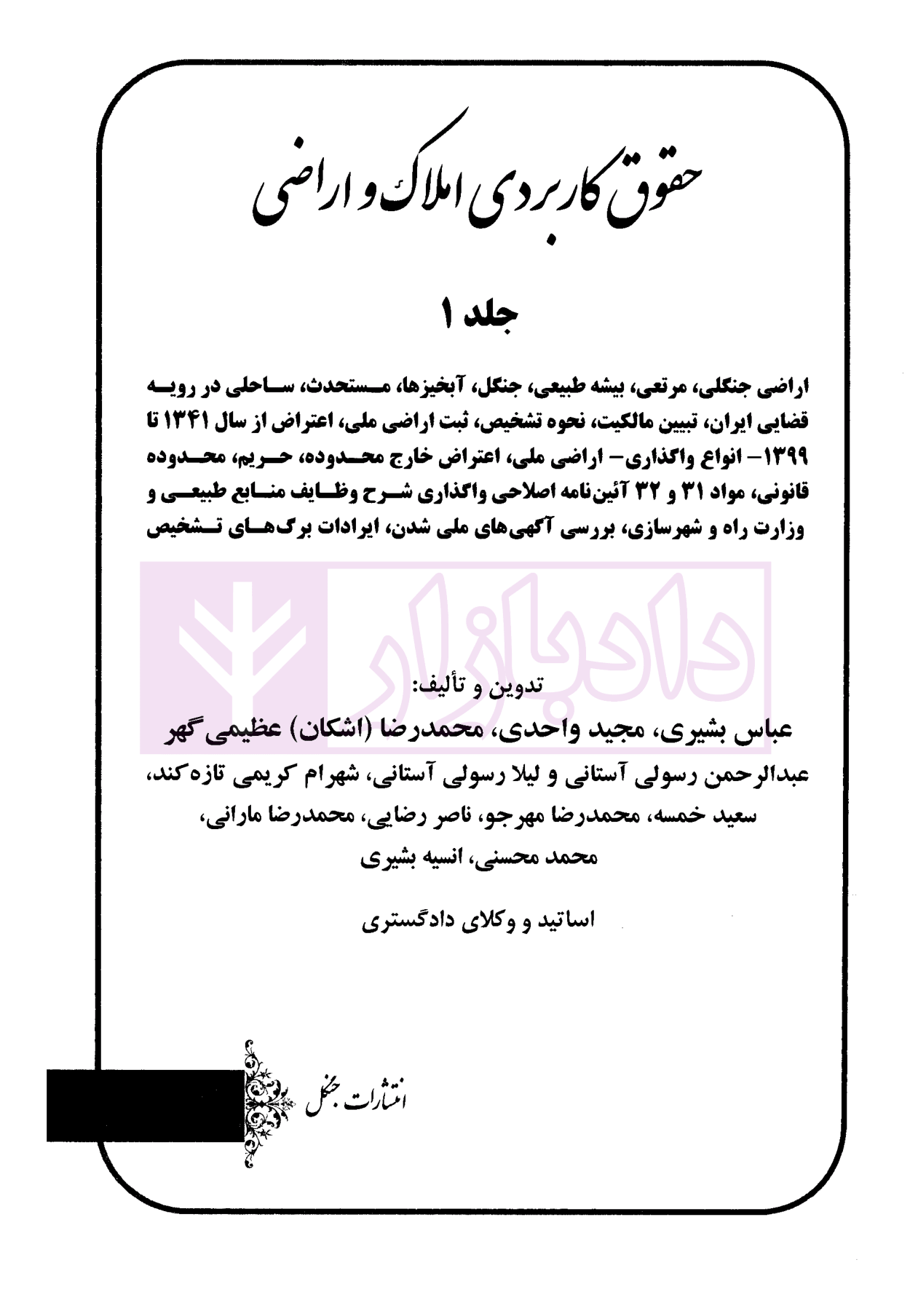 حقوق کاربردی املاک و اراضی

جلد ۱

اراضی جنگلی، مرتعی، بیشه طبیعی، جنگل، آبخیزها، مستحدث، ساحلی در رویه قضایی ایران، تبیین مالکیت، نحوه تشخیص، ثبت اراضی ملی، اعتراض از سال ۱۳۴۱ تا ۱۳۹۹- انواع واگذاری- اراضی ملی، اعتراض خارج محدوده، حریم، محدوده قانونی، مواد ۳۱ و ۳۲ آئین‌نامه اصلاحی واگذاری شرح وظایف منابع طبیعی و وزارت راه و شهرسازی، بررسی آگهی‌های ملی شدن، ایرادات برگ‌های تشخیص

دادبازار

تدوین و تألیف:
عباس بشیری، مجید واحدی، محمدرضا (اشکان) عظیمی گهر
عبدالرحمن رسولی آستانی و لیلا رسولی آستانی، شهرام کریمی تازه‌کند، سعید خمسه، محمدرضا مهرجو، ناصر رضایی، محمدرضا مارانی، محمد محسنی، انسیه بشیری

اساتید و وکلای دادگستری

انتشارات جنگل